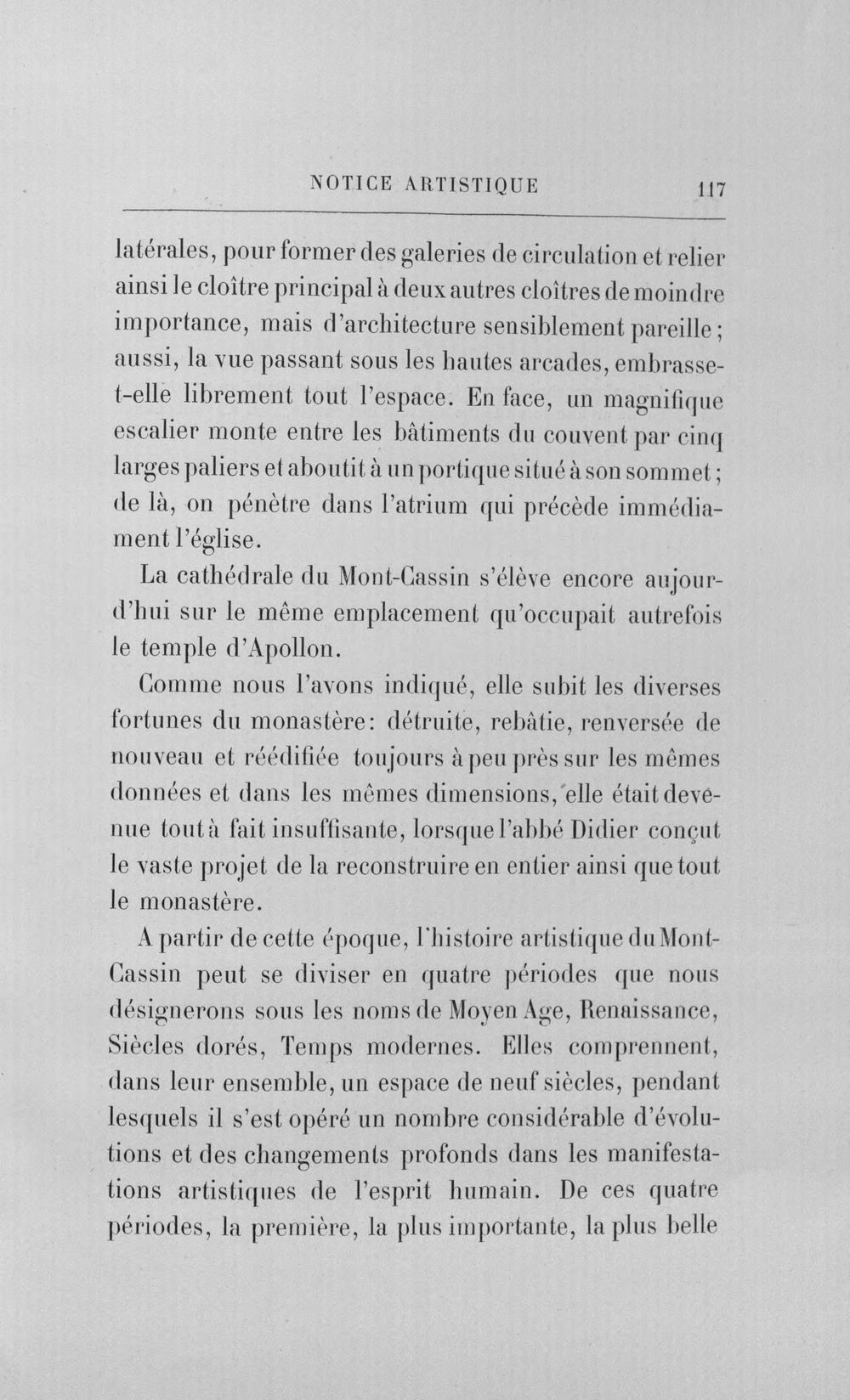 NOTICE ARTISTIQUE 117

latérales, pour former des galeries de circulation et relier ainsi le cloître principal à deux autres cloîtres de moindre importance, mais d'architecture sensiblement pareille; aussi, la vue passant sous les hautes arcades, embrasse-t-elle librement tout l'espace. En face, un magnifique escalier monte entre les bâtiments du couvent par cinq larges paliers et aboutit à un portique situé à son sommet; de là, on pénètre dans l'atrium qui précède immédiament l'église.

La cathédrale du Mont-Cassin s'élève encore aujourd'hui sur le même emplacement qu'occupait autrefois le temple d'Apollon.

Comme nous l'avons indiqué, elle subit les diverses fortunes du monastère: détruite, rebâtie, renversée de nouveau et réédifiée toujours à peu près sur les mêmes données et dans les mêmes dimensions, elle était devenue tout à fait insuffisante, lorsque l'abbé Didier conçut le vaste projet de la reconstruire en entier ainsi que tout le monastère.

A partir de cette époque, l'histoire artistique du Mont-Cassin peut se diviser en quatre périodes que nous désignerons sous les noms de Moyen Age, Renaissance, Siècles dorés, Temps modernes. Elles comprennent, dans leur ensemble, un espace de neuf siècles, pendant lesquels il s'est opéré un nombre considérable d'évolutions et des changements profonds dans les manifestations artistiques de l'esprit humain. De ces quatre périodes, la première, la plus importante, la plus belle